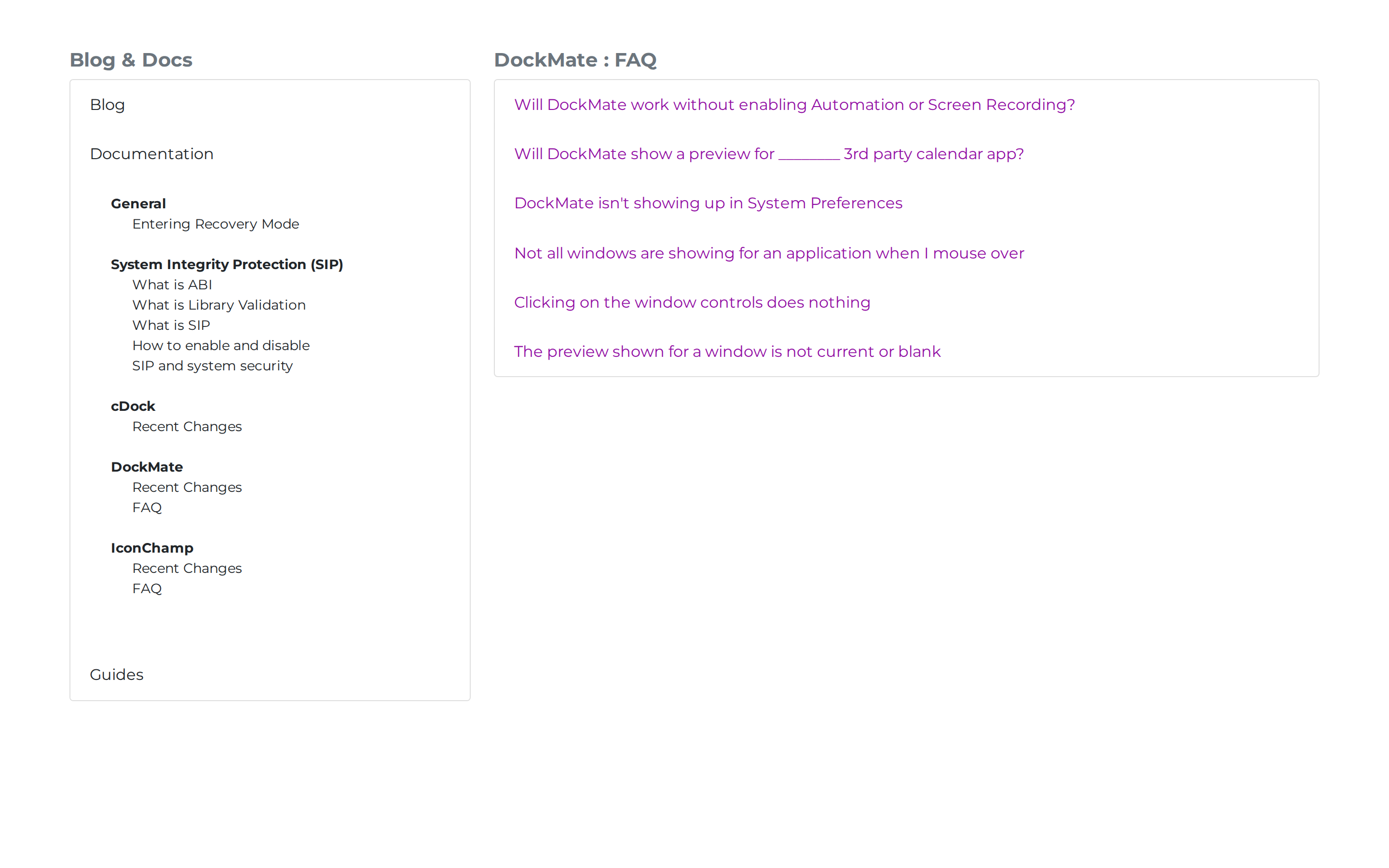 Blog & Docs

Blog

Documentation

General
Entering Recovery Mode

System Integrity Protection (SIP)
What is ABI
What is Library Validation
What is SIP
How to enable and disable
SIP and system security

cDock
Recent Changes

DockMate
Recent Changes
FAQ

IconChamp
Recent Changes
FAQ

Guides

DockMate : FAQ

Will DockMate work without enabling Automation or Screen Recording?

Will DockMate show a preview for ____ 3rd party calendar app?

DockMate isn't showing up in System Preferences

Not all windows are showing for an application when I mouse over

Clicking on the window controls does nothing

The preview shown for a window is not current or blank